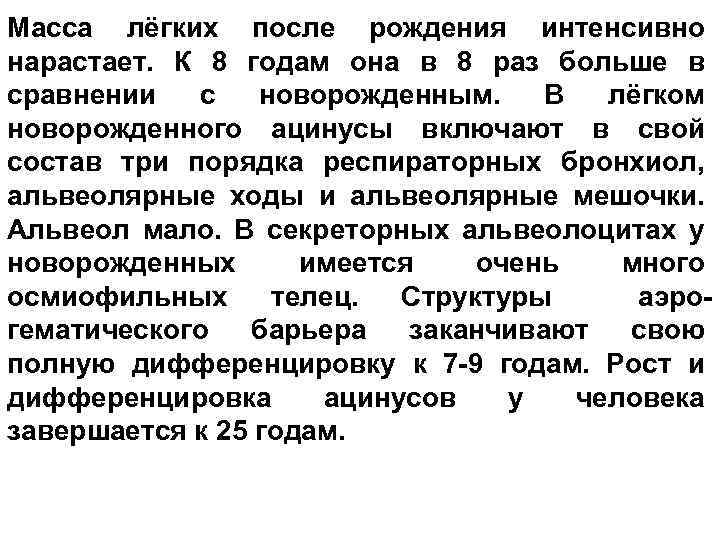 Масса лёгких после рождения интенсивно нарастает. К 8 годам она в 8 раз больше в сравнении с новорожденным. В лёгком новорожденного ацинусы включают в свой состав три порядка респираторных бронхиол, альвеолярные ходы и альвеолярные мешочки. Альвеол мало. В секреторных альвеолоцитах у новорожденных имеется очень много осмиофильных телец. Структуры аэрогематического барьера заканчивают свою полную дифференцировку к 7-9 годам. Рост и дифференцировка ацинусов у человека завершается к 25 годам.